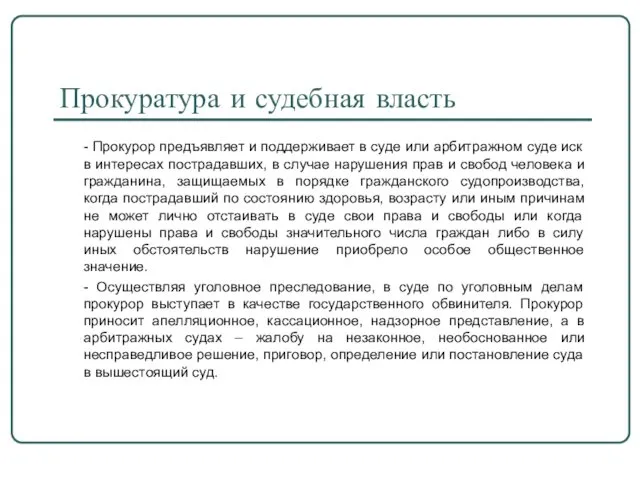 Прокуратура и судебная власть

- Прокурор предъявляет и поддерживает в суде или арбитражном суде иск в интересах пострадавших, в случае нарушения прав и свобод человека и гражданина, защищаемых в порядке гражданского судопроизводства, когда пострадавший по состоянию здоровья, возрасту или иным причинам не может лично отстаивать в суде свои права и свободы или когда нарушены права и свободы значительного числа граждан либо в силу иных обстоятельств нарушение приобрело особое общественное значение.

- Осуществляя уголовное преследование, в суде по уголовным делам прокурор выступает в качестве государственного обвинителя. Прокурор приносит апелляционное, кассационное, надзорное представление, а в арбитражных судах – жалобу на незаконное, необоснованное или несправедливое решение, приговор, определение или постановление суда в вышестоящий суд.